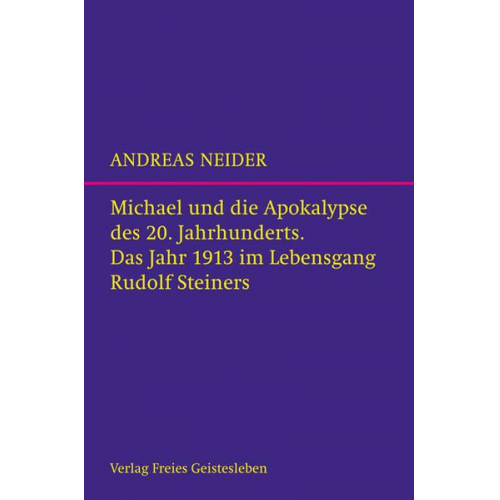 ANDREAS NEIDER

Michael und die Apokalypse des 20. Jahrhunderts. Das Jahr 1913 im Lebensgang Rudolf Steiners

Verlag Freies Geistesleben